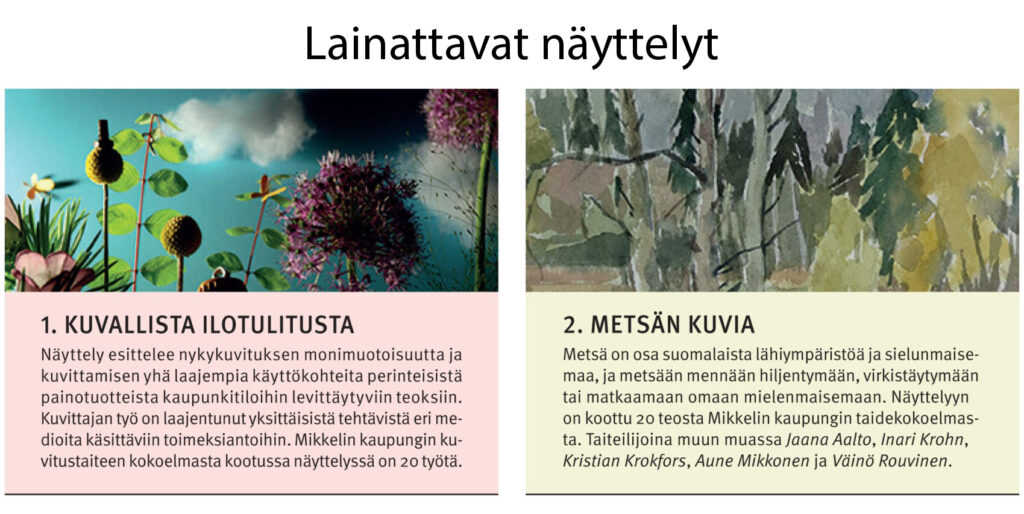 Lainattavat näyttelyt

1. KUVALLISTA ILOTULITUSTA

Näyttely esittelee nykykuvituksen monimuotoisuutta ja kuvittamisen yhä laajempia käyttökohteita perinteisistä painotuotteista kaupunkitiloihin levittäytyviin teoksiin. Kuvittajan työ on laajentunut yksittäisistä tehtävistä eri medioita käsittäviin toimeksiantoihin. Mikkelin kaupungin kuvitustaiteen kokoelmasta kootussa näyttelyssä on 20 työtä.

2. METSÄN KUVIA

Metsä on osa suomalaista lähiympäristöä ja sielunmaisemaa, ja metsään mennään hiljentymään, virkistäytymään tai matkaamaan omaan mielenmaisemaan. Näyttelyyn on koottu 20 teosta Mikkelin kaupungin taidekokoelmasta. Taiteilijoina muun muassa Jaana Aalto, Inari Krohn, Kristian Krokfors, Aune Mikkonen ja Väinö Rouvinen.